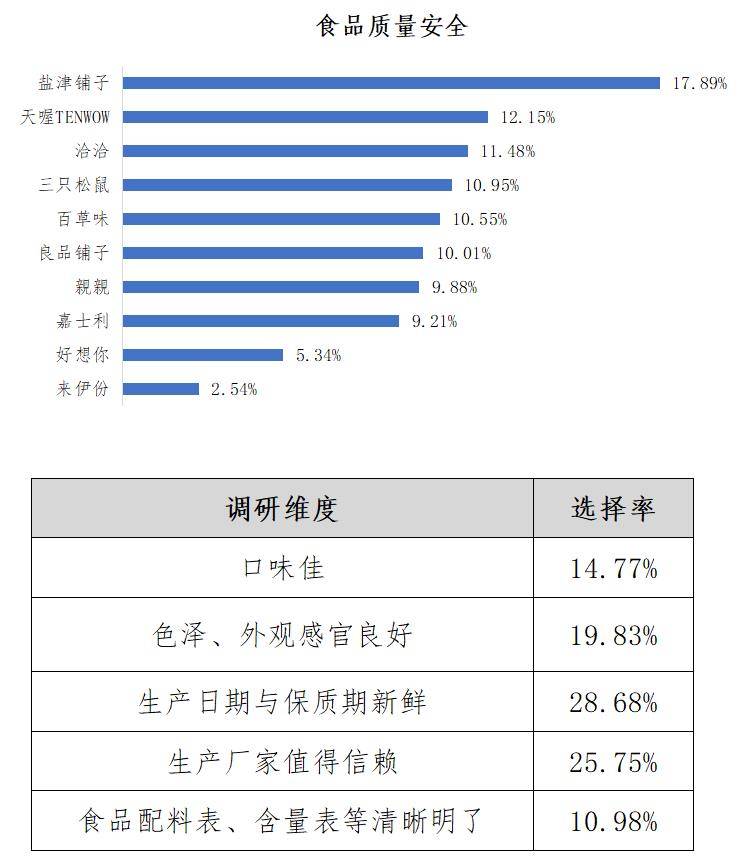 食品质量安全

盐津铺子 17.89%
天喔TENWOW 12.15%
洽洽 11.48%
三只松鼠 10.95%
百草味 10.55%
良品铺子 10.01%
親親 9.88%
嘉士利 9.21%
好想你 5.34%
来伊份 2.54%

| 调研维度 | 选择率 |
|---|---|
| 口味佳 | 14.77% |
| 色泽、外观感官良好 | 19.83% |
| 生产日期与保质期新鲜 | 28.68% |
| 生产厂家值得信赖 | 25.75% |
| 食品配料表、含量表等清晰明了 | 10.98% |